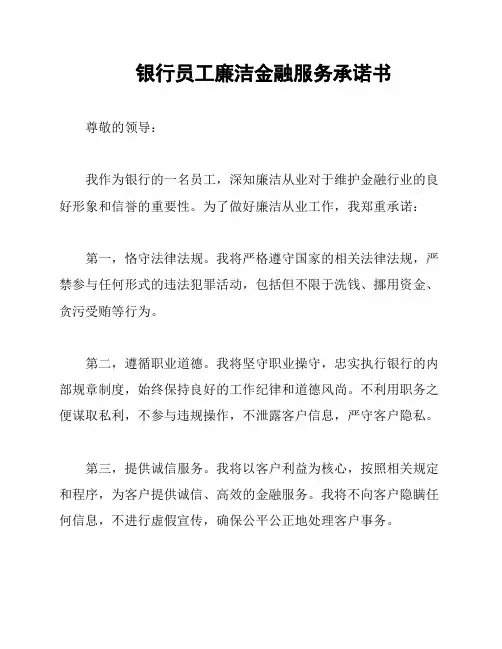 银行员工廉洁金融服务承诺书

尊敬的领导：

我作为银行的一名员工，深知廉洁从业对于维护金融行业的良好形象和信誉的重要性。为了做好廉洁从业工作，我郑重承诺：

第一，恪守法律法规。我将严格遵守国家的相关法律法规，严禁参与任何形式的违法犯罪活动，包括但不限于洗钱、挪用资金、贪污受贿等行为。

第二，遵循职业道德。我将坚守职业操守，忠实执行银行的内部规章制度，始终保持良好的工作纪律和道德风尚。不利用职务之便谋取私利，不参与违规操作，不泄露客户信息，严守客户隐私。

第三，提供诚信服务。我将以客户利益为核心，按照相关规定和程序，为客户提供诚信、高效的金融服务。我将不向客户隐瞒任何信息，不进行虚假宣传，确保公平公正地处理客户事务。